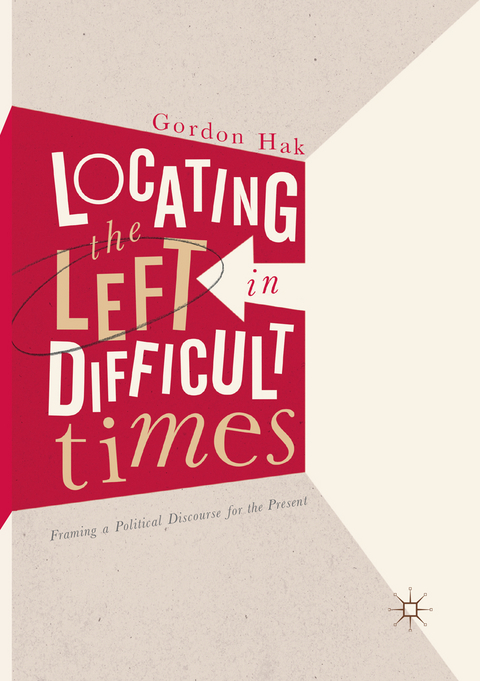 Gordon Hak

LOCATING the LEFT in DIFFICULT times

Framing a Political Discourse for the Present